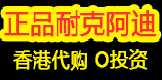 正品耐克阿迪

香港代购 0投资